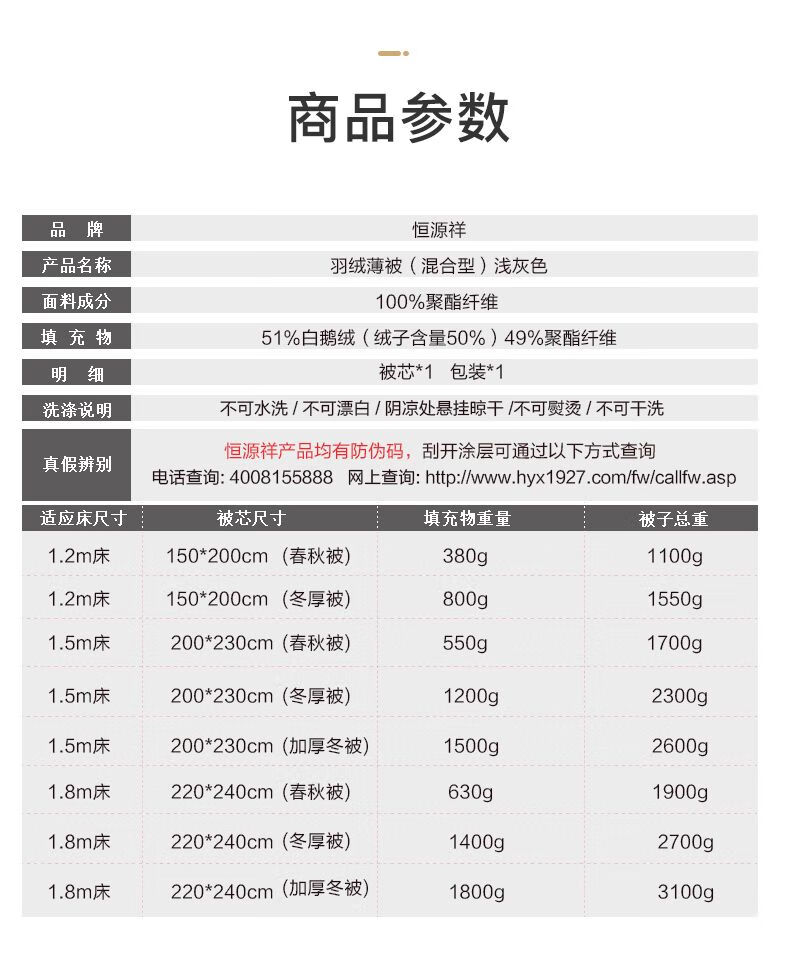 商品参数

| 品　牌 | 恒源祥 |
|---|---|
| 产品名称 | 羽绒薄被（混合型）浅灰色 |
| 面料成分 | 100%聚酯纤维 |
| 填 充 物 | 51%白鹅绒（绒子含量50%）49%聚酯纤维 |
| 明　细 | 被芯*1　包装*1 |
| 洗涤说明 | 不可水洗 / 不可漂白 / 阴凉处悬挂晾干 /不可熨烫 / 不可干洗 |
| 真假辨别 | 恒源祥产品均有防伪码，刮开涂层可通过以下方式查询 电话查询: 4008155888　网上查询: http://www.hyx1927.com/fw/callfw.asp |

| 适应床尺寸 | 被芯尺寸 | 填充物重量 | 被子总重 |
|---|---|---|---|
| 1.2m床 | 150*200cm（春秋被） | 380g | 1100g |
| 1.2m床 | 150*200cm（冬厚被） | 800g | 1550g |
| 1.5m床 | 200*230cm（春秋被） | 550g | 1700g |
| 1.5m床 | 200*230cm（冬厚被） | 1200g | 2300g |
| 1.5m床 | 200*230cm（加厚冬被） | 1500g | 2600g |
| 1.8m床 | 220*240cm（春秋被） | 630g | 1900g |
| 1.8m床 | 220*240cm（冬厚被） | 1400g | 2700g |
| 1.8m床 | 220*240cm（加厚冬被） | 1800g | 3100g |